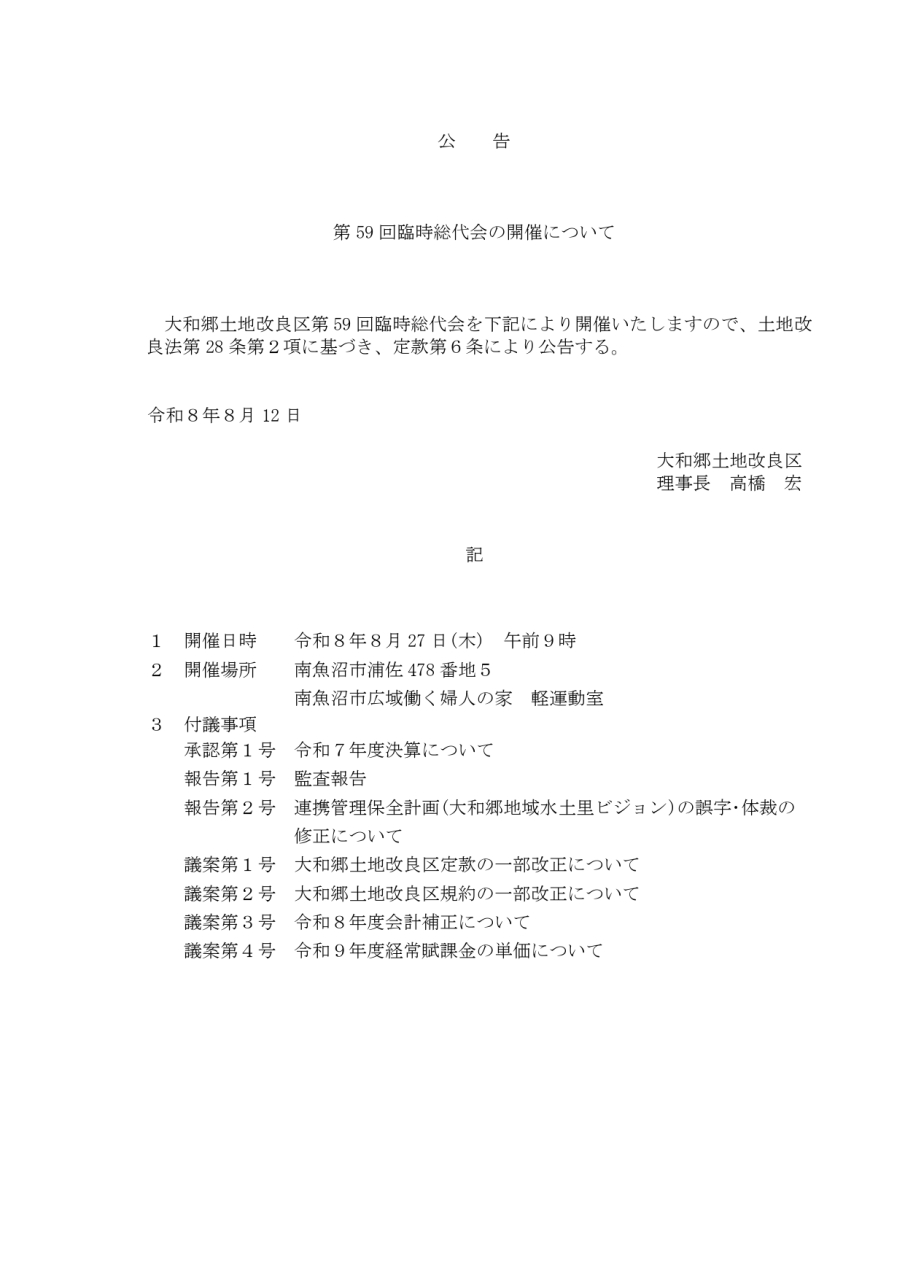 公　告

第59回臨時総代会の開催について

大和郷土地改良区第59回臨時総代会を下記により開催いたしますので、土地改良法第28条第2項に基づき、定款第6条により公告する。

令和8年8月12日

大和郷土地改良区
理事長　高橋　宏

記

1　開催日時　令和8年8月27日(木)　午前9時
2　開催場所　南魚沼市浦佐478番地5
南魚沼市広域働く婦人の家　軽運動室
3　付議事項
承認第1号　令和7年度決算について
報告第1号　監査報告
報告第2号　連携管理保全計画(大和郷地域水土里ビジョン)の誤字・体裁の修正について
議案第1号　大和郷土地改良区定款の一部改正について
議案第2号　大和郷土地改良区規約の一部改正について
議案第3号　令和8年度会計補正について
議案第4号　令和9年度経常賦課金の単価について